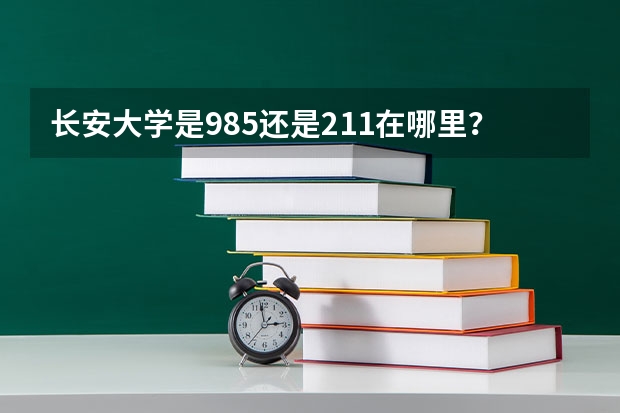 长安大学是985还是211在哪里？

11 12 1 2 3 4 5 6 7 8 9 10